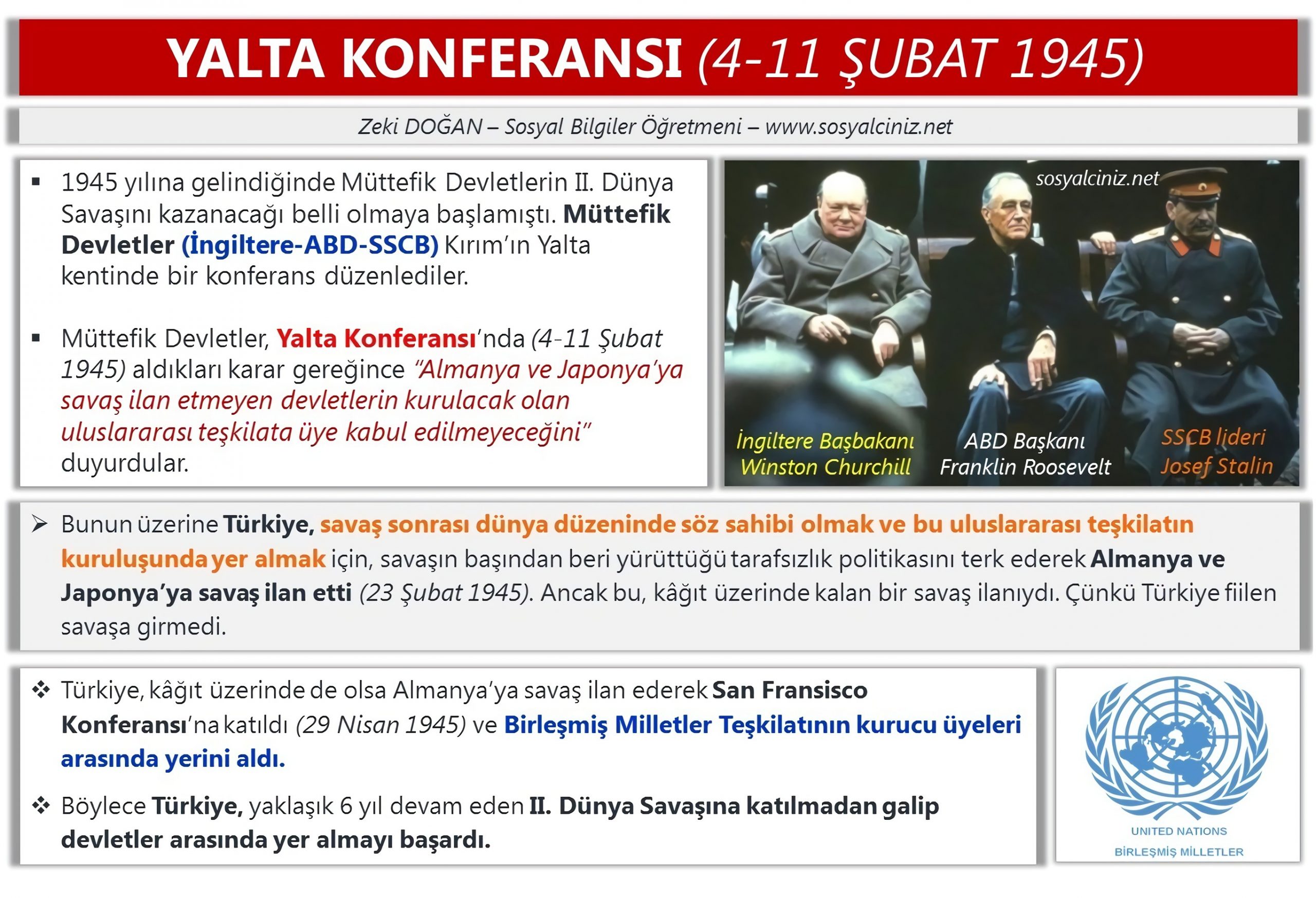 YALTA KONFERANSI (4-11 ŞUBAT 1945)

Zeki DOĞAN – Sosyal Bilgiler Öğretmeni – www.sosyalciniz.net

▪ 1945 yılına gelindiğinde Müttefik Devletlerin II. Dünya Savaşını kazanacağı belli olmaya başlamıştı. Müttefik Devletler (İngiltere-ABD-SSCB) Kırım'ın Yalta kentinde bir konferans düzenlediler.

▪ Müttefik Devletler, Yalta Konferansı'nda (4-11 Şubat 1945) aldıkları karar gereğince "Almanya ve Japonya'ya savaş ilan etmeyen devletlerin kurulacak olan uluslararası teşkilata üye kabul edilmeyeceğini" duyurdular.

sosyalciniz.net

İngiltere Başbakanı Winston Churchill

ABD Başkanı Franklin Roosevelt

SSCB lideri Josef Stalin

➢ Bunun üzerine Türkiye, savaş sonrası dünya düzeninde söz sahibi olmak ve bu uluslararası teşkilatın kuruluşunda yer almak için, savaşın başından beri yürüttüğü tarafsızlık politikasını terk ederek Almanya ve Japonya'ya savaş ilan etti (23 Şubat 1945). Ancak bu, kâğıt üzerinde kalan bir savaş ilanıydı. Çünkü Türkiye fiilen savaşa girmedi.

❖ Türkiye, kâğıt üzerinde de olsa Almanya'ya savaş ilan ederek San Fransisco Konferansı'na katıldı (29 Nisan 1945) ve Birleşmiş Milletler Teşkilatının kurucu üyeleri arasında yerini aldı.

❖ Böylece Türkiye, yaklaşık 6 yıl devam eden II. Dünya Savaşına katılmadan galip devletler arasında yer almayı başardı.

UNITED NATIONS
BİRLEŞMİŞ MİLLETLER